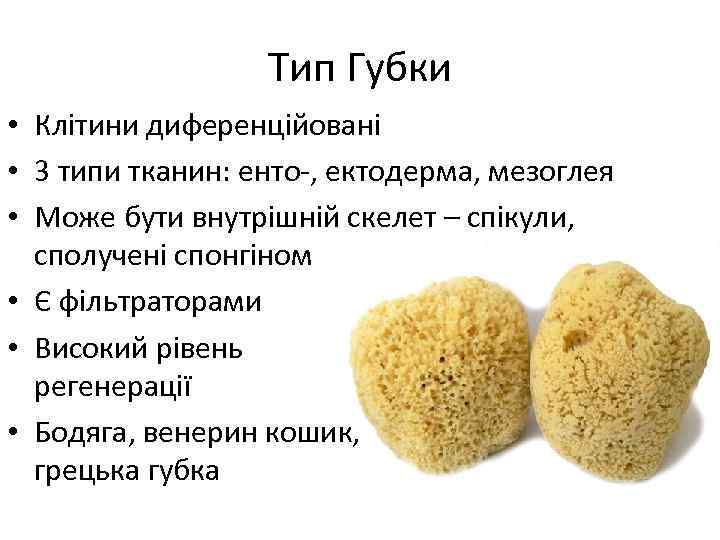 Тип Губки

• Клітини диференційовані
• 3 типи тканин: енто-, ектодерма, мезоглея
• Може бути внутрішній скелет – спікули, сполучені спонгіном
• Є фільтраторами
• Високий рівень регенерації
• Бодяга, венерин кошик, грецька губка